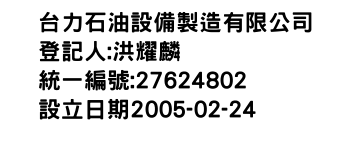 台力石油設備製造有限公司
登記人:洪耀麟
統一編號:27624802
設立日期2005-02-24